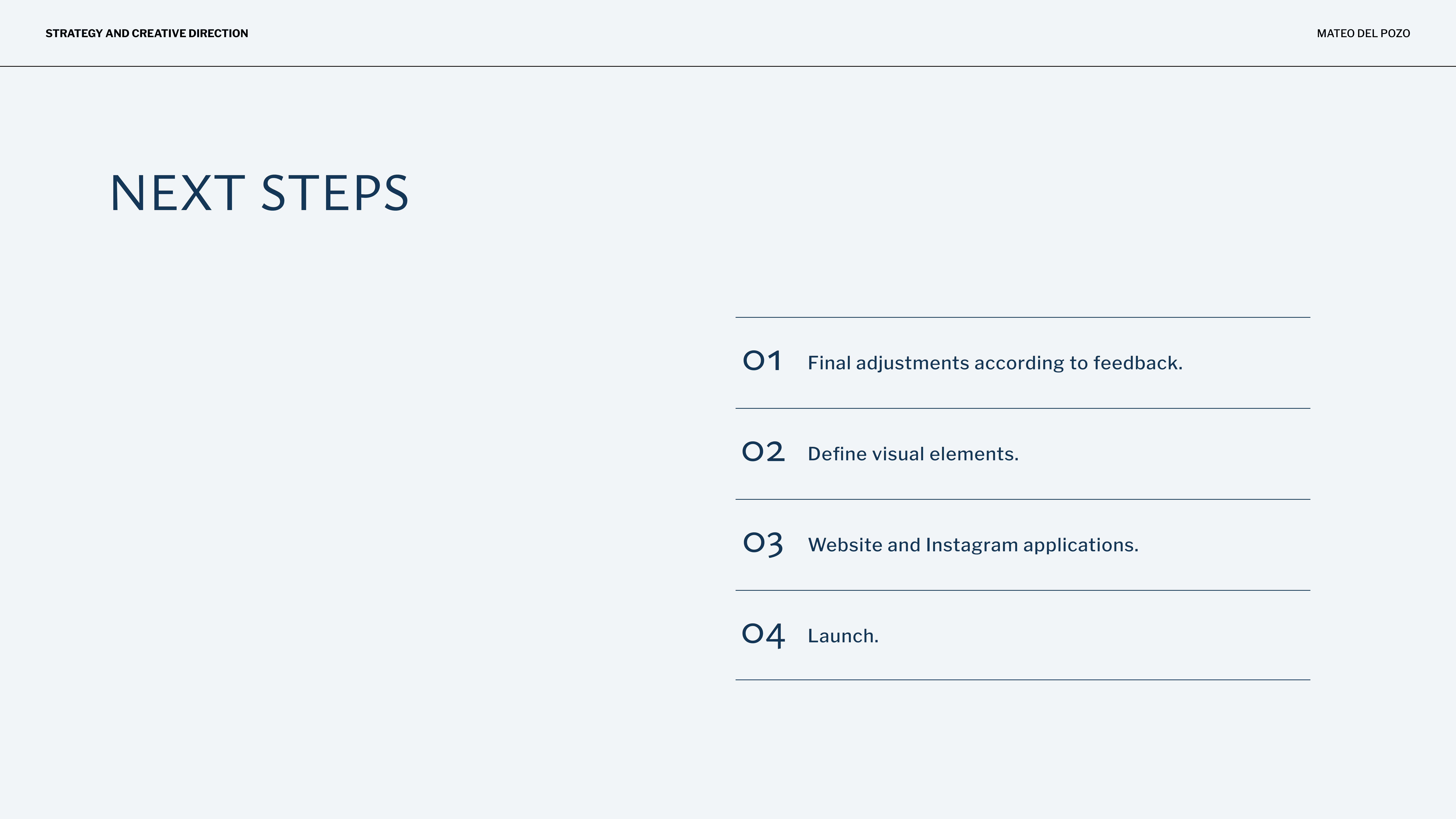 STRATEGY AND CREATIVE DIRECTION

MATEO DEL POZO

NEXT STEPS

01 Final adjustments according to feedback.

02 Define visual elements.

03 Website and Instagram applications.

04 Launch.